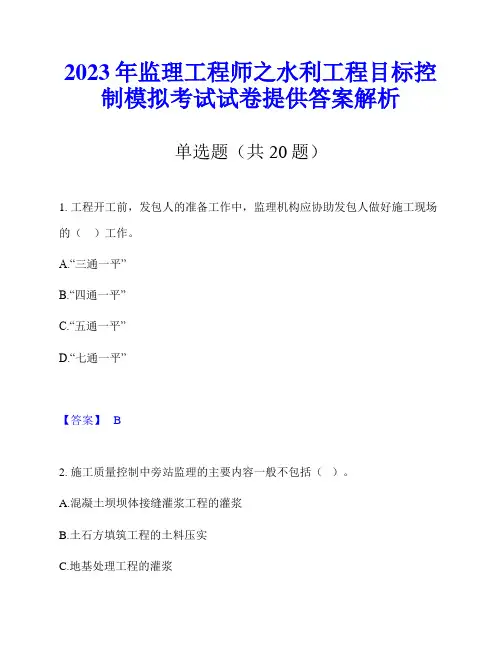 2023年监理工程师之水利工程目标控制模拟考试试卷提供答案解析

单选题（共20题）

1. 工程开工前，发包人的准备工作中，监理机构应协助发包人做好施工现场的（ ）工作。

A.“三通一平”

B.“四通一平”

C.“五通一平”

D.“七通一平”

【答案】 B

2. 施工质量控制中旁站监理的主要内容一般不包括（ ）。

A.混凝土坝坝体接缝灌浆工程的灌浆

B.土石方填筑工程的土料压实

C.地基处理工程的灌浆